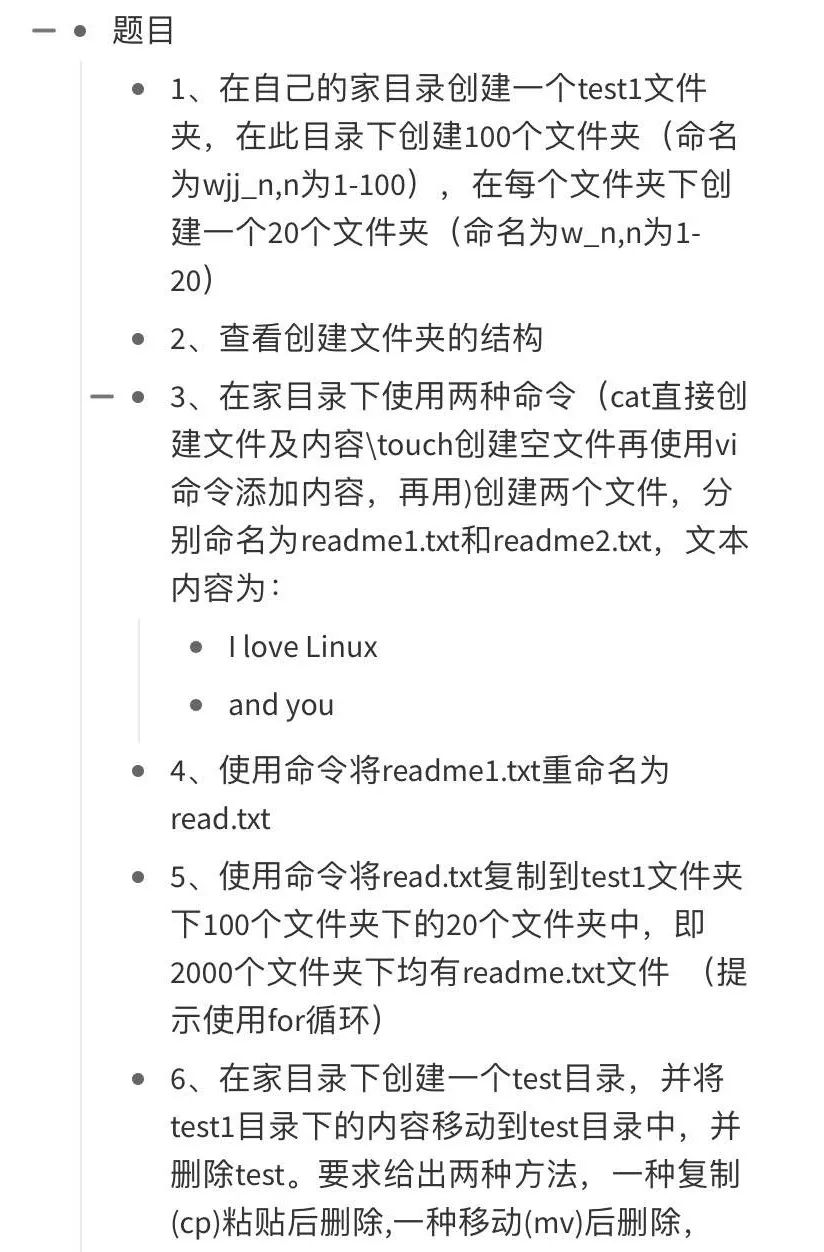 题目

1、在自己的家目录创建一个test1文件夹，在此目录下创建100个文件夹（命名为wjj_n,n为1-100），在每个文件夹下创建一个20个文件夹（命名为w_n,n为1-20）

2、查看创建文件夹的结构

3、在家目录下使用两种命令（cat直接创建文件及内容\touch创建空文件再使用vi命令添加内容，再用)创建两个文件，分别命名为readme1.txt和readme2.txt，文本内容为：

I love Linux

and you

4、使用命令将readme1.txt重命名为read.txt

5、使用命令将read.txt复制到test1文件夹下100个文件夹下的20个文件夹中，即2000个文件夹下均有readme.txt文件 （提示使用for循环）

6、在家目录下创建一个test目录，并将test1目录下的内容移动到test目录中，并删除test。要求给出两种方法，一种复制(cp)粘贴后删除,一种移动(mv)后删除，